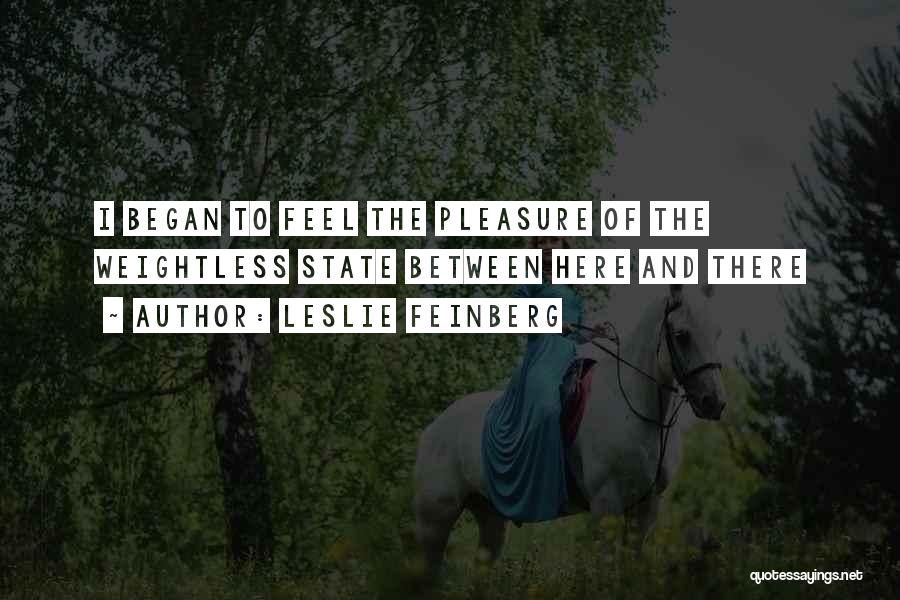 I BEGAN TO FEEL THE PLEASURE OF THE WEIGHTLESS STATE BETWEEN HERE AND THERE

~ AUTHOR: LESLIE FEINBERG

quotessayings.net